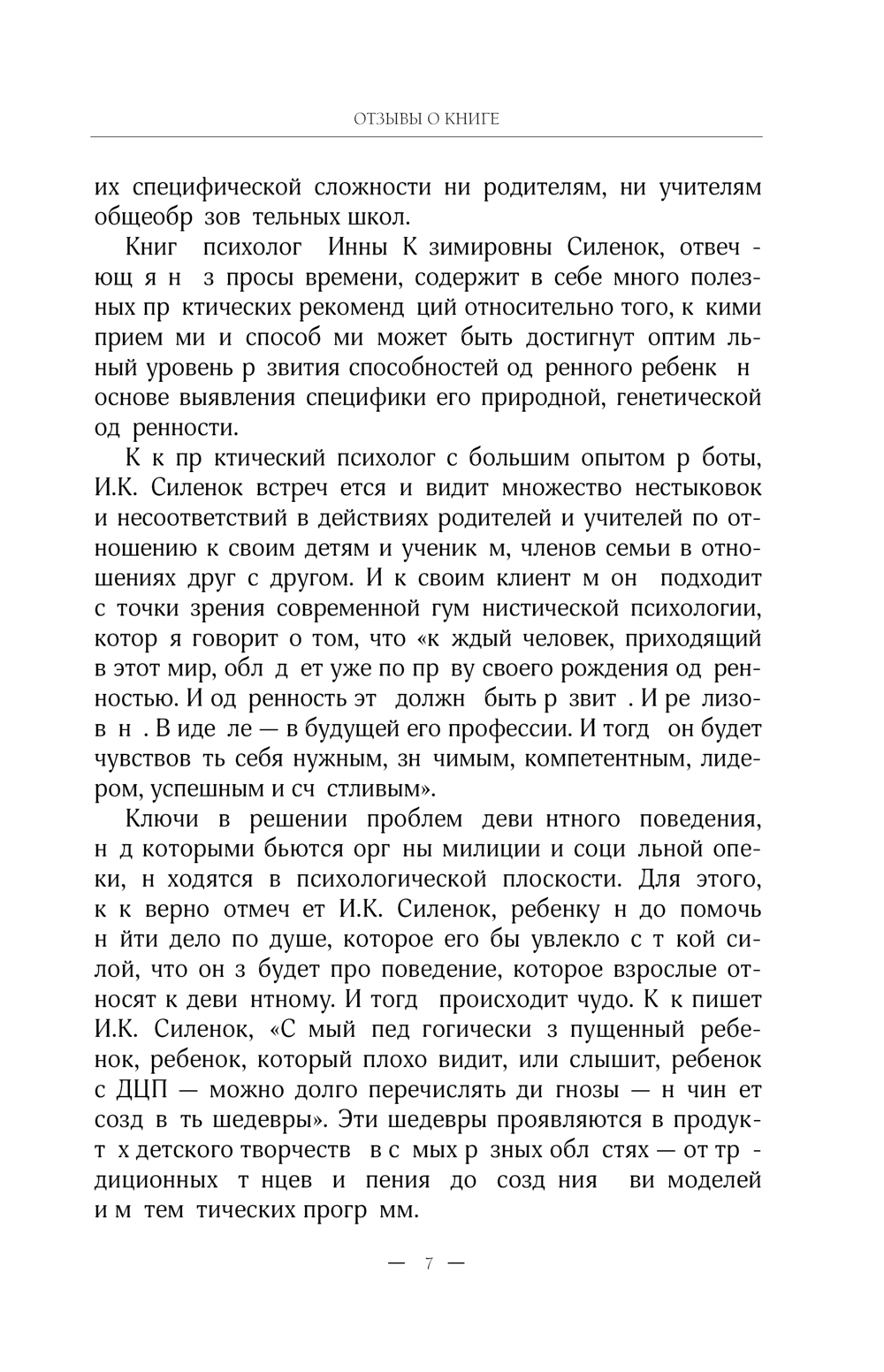 ОТЗЫВЫ О КНИГЕ

их специфической сложности ни родителям, ни учителям общеобр зов тельных школ.

Книг психолог Инны К зимировны Силенок, отвеч ющ я н з просы времени, содержит в себе много полезных пр ктических рекоменд ций относительно того, к кими прием ми и способ ми может быть достигнут оптим льный уровень р звития способностей од ренного ребенк н основе выявления специфики его природной, генетической од ренности.

К к пр ктический психолог с большим опытом р боты, И.К. Силенок встреч ется и видит множество нестыковок и несоответствий в действиях родителей и учителей по отношению к своим детям и ученик м, членов семьи в отношениях друг с другом. И к своим клиент м он подходит с точки зрения современной гум нистической психологии, котор я говорит о том, что «к ждый человек, приходящий в этот мир, обл д ет уже по пр ву своего рождения од ренностью. И од ренность эт должн быть р звит . И ре лизов н . В иде ле — в будущей его профессии. И тогд он будет чувствов ть себя нужным, зн чимым, компетентным, лидером, успешным и сч стливым».

Ключи в решении проблем деви нтного поведения, н д которыми бьются орг ны милиции и соци льной опеки, н ходятся в психологической плоскости. Для этого, к к верно отмеч ет И.К. Силенок, ребенку н до помочь н йти дело по душе, которое его бы увлекло с т кой силой, что он з будет про поведение, которое взрослые относят к деви нтному. И тогд происходит чудо. К к пишет И.К. Силенок, «С мый пед гогически з пущенный ребенок, ребенок, который плохо видит, или слышит, ребенок с ДЦП — можно долго перечислять ди гнозы — н чин ет созд в ть шедевры». Эти шедевры проявляются в продукт х детского творчеств в с мых р зных обл стях — от тр диционных т нцев и пения до созд ния ви моделей и м тем тических прогр мм.

— 7 —